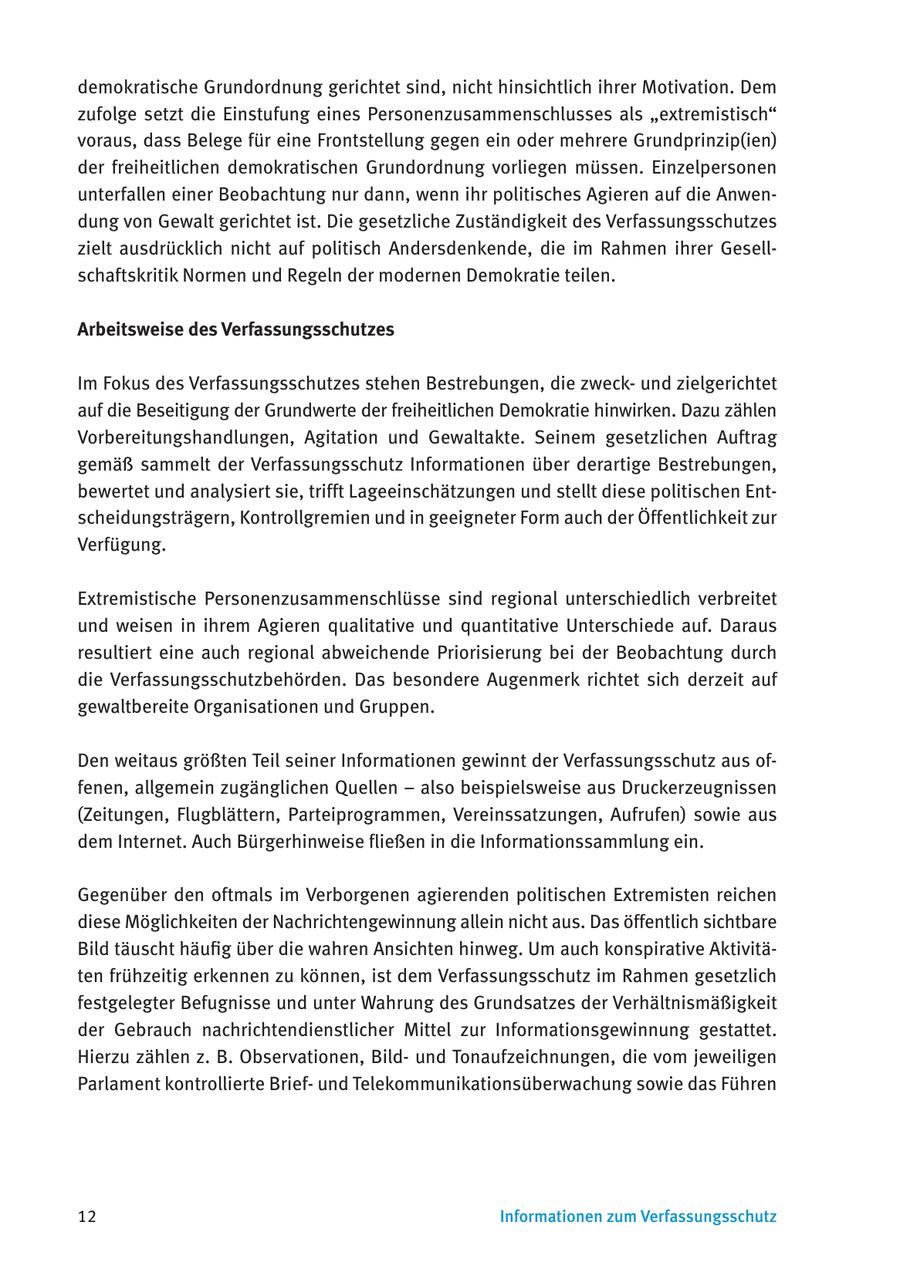 demokratische Grundordnung gerichtet sind, nicht hinsichtlich ihrer Motivation. Dem zufolge setzt die Einstufung eines Personenzusammenschlusses als „extremistisch“ voraus, dass Belege für eine Frontstellung gegen ein oder mehrere Grundprinzip(ien) der freiheitlichen demokratischen Grundordnung vorliegen müssen. Einzelpersonen unterfallen einer Beobachtung nur dann, wenn ihr politisches Agieren auf die Anwendung von Gewalt gerichtet ist. Die gesetzliche Zuständigkeit des Verfassungsschutzes zielt ausdrücklich nicht auf politisch Andersdenkende, die im Rahmen ihrer Gesellschaftskritik Normen und Regeln der modernen Demokratie teilen.

Arbeitsweise des Verfassungsschutzes

Im Fokus des Verfassungsschutzes stehen Bestrebungen, die zweck- und zielgerichtet auf die Beseitigung der Grundwerte der freiheitlichen Demokratie hinwirken. Dazu zählen Vorbereitungshandlungen, Agitation und Gewaltakte. Seinem gesetzlichen Auftrag gemäß sammelt der Verfassungsschutz Informationen über derartige Bestrebungen, bewertet und analysiert sie, trifft Lageeinschätzungen und stellt diese politischen Entscheidungsträgern, Kontrollgremien und in geeigneter Form auch der Öffentlichkeit zur Verfügung.

Extremistische Personenzusammenschlüsse sind regional unterschiedlich verbreitet und weisen in ihrem Agieren qualitative und quantitative Unterschiede auf. Daraus resultiert eine auch regional abweichende Priorisierung bei der Beobachtung durch die Verfassungsschutzbehörden. Das besondere Augenmerk richtet sich derzeit auf gewaltbereite Organisationen und Gruppen.

Den weitaus größten Teil seiner Informationen gewinnt der Verfassungsschutz aus offenen, allgemein zugänglichen Quellen – also beispielsweise aus Druckerzeugnissen (Zeitungen, Flugblättern, Parteiprogrammen, Vereinssatzungen, Aufrufen) sowie aus dem Internet. Auch Bürgerhinweise fließen in die Informationssammlung ein.

Gegenüber den oftmals im Verborgenen agierenden politischen Extremisten reichen diese Möglichkeiten der Nachrichtengewinnung allein nicht aus. Das öffentlich sichtbare Bild täuscht häufig über die wahren Ansichten hinweg. Um auch konspirative Aktivitäten frühzeitig erkennen zu können, ist dem Verfassungsschutz im Rahmen gesetzlich festgelegter Befugnisse und unter Wahrung des Grundsatzes der Verhältnismäßigkeit der Gebrauch nachrichtendienstlicher Mittel zur Informationsgewinnung gestattet. Hierzu zählen z. B. Observationen, Bild- und Tonaufzeichnungen, die vom jeweiligen Parlament kontrollierte Brief- und Telekommunikationsüberwachung sowie das Führen

12

Informationen zum Verfassungsschutz